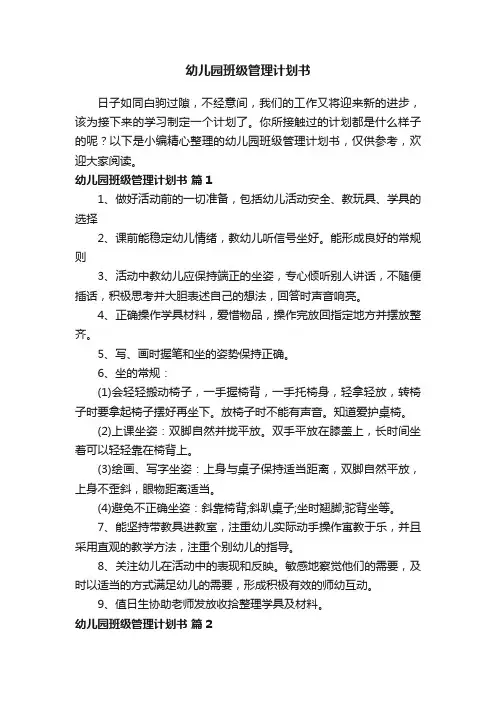 幼儿园班级管理计划书

日子如同白驹过隙，不经意间，我们的工作又将迎来新的进步，该为接下来的学习制定一个计划了。你所接触过的计划都是什么样子的呢？以下是小编精心整理的幼儿园班级管理计划书，仅供参考，欢迎大家阅读。

幼儿园班级管理计划书 篇1

1、做好活动前的一切准备，包括幼儿活动安全、教玩具、学具的选择

2、课前能稳定幼儿情绪，教幼儿听信号坐好。能形成良好的常规则

3、活动中教幼儿应保持端正的坐姿，专心倾听别人讲话，不随便插话，积极思考并大胆表述自己的想法，回答时声音响亮。

4、正确操作学具材料，爱惜物品，操作完放回指定地方并摆放整齐。

5、写、画时握笔和坐的姿势保持正确。

6、坐的常规：

(1)会轻轻搬动椅子，一手握椅背，一手托椅身，轻拿轻放，转椅子时要拿起椅子摆好再坐下。放椅子时不能有声音。知道爱护桌椅。

(2)上课坐姿：双脚自然并拢平放。双手平放在膝盖上，长时间坐着可以轻轻靠在椅背上。

(3)绘画、写字坐姿：上身与桌子保持适当距离，双脚自然平放，上身不歪斜，眼物距离适当。

(4)避免不正确坐姿：斜靠椅背;斜趴桌子;坐时翘脚;驼背坐等。

7、能坚持带教具进教室，注重幼儿实际动手操作寓教于乐，并且采用直观的教学方法，注重个别幼儿的指导。

8、关注幼儿在活动中的表现和反映。敏感地察觉他们的需要，及时以适当的方式满足幼儿的需要，形成积极有效的师幼互动。

9、值日生协助老师发放收拾整理学具及材料。

幼儿园班级管理计划书 篇2